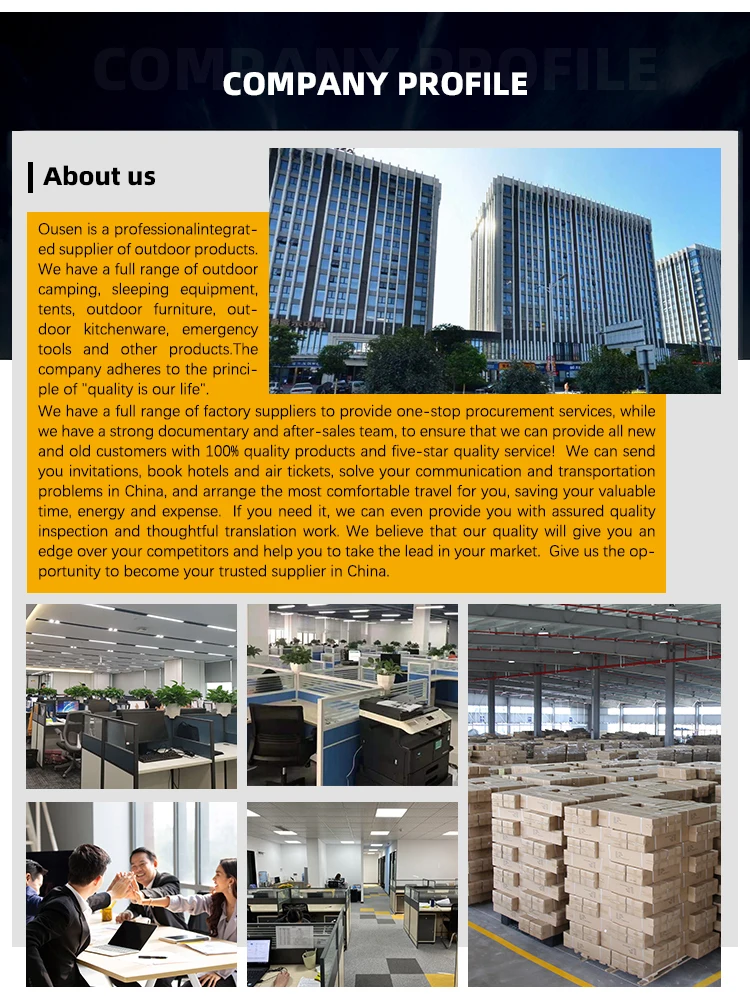 COMPANY PROFILE

COMPANY PROFILE

About us

Ousen is a professionalintegrated supplier of outdoor products. We have a full range of outdoor camping, sleeping equipment, tents, outdoor furniture, outdoor kitchenware, emergency tools and other products.The company adheres to the principle of "quality is our life".
We have a full range of factory suppliers to provide one-stop procurement services, while we have a strong documentary and after-sales team, to ensure that we can provide all new and old customers with 100% quality products and five-star quality service! We can send you invitations, book hotels and air tickets, solve your communication and transportation problems in China, and arrange the most comfortable travel for you, saving your valuable time, energy and expense. If you need it, we can even provide you with assured quality inspection and thoughtful translation work. We believe that our quality will give you an edge over your competitors and help you to take the lead in your market. Give us the opportunity to become your trusted supplier in China.